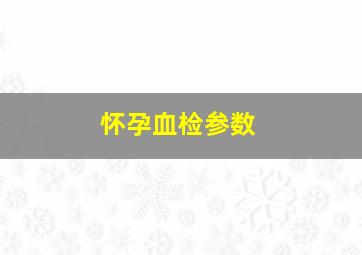 怀孕血检参数